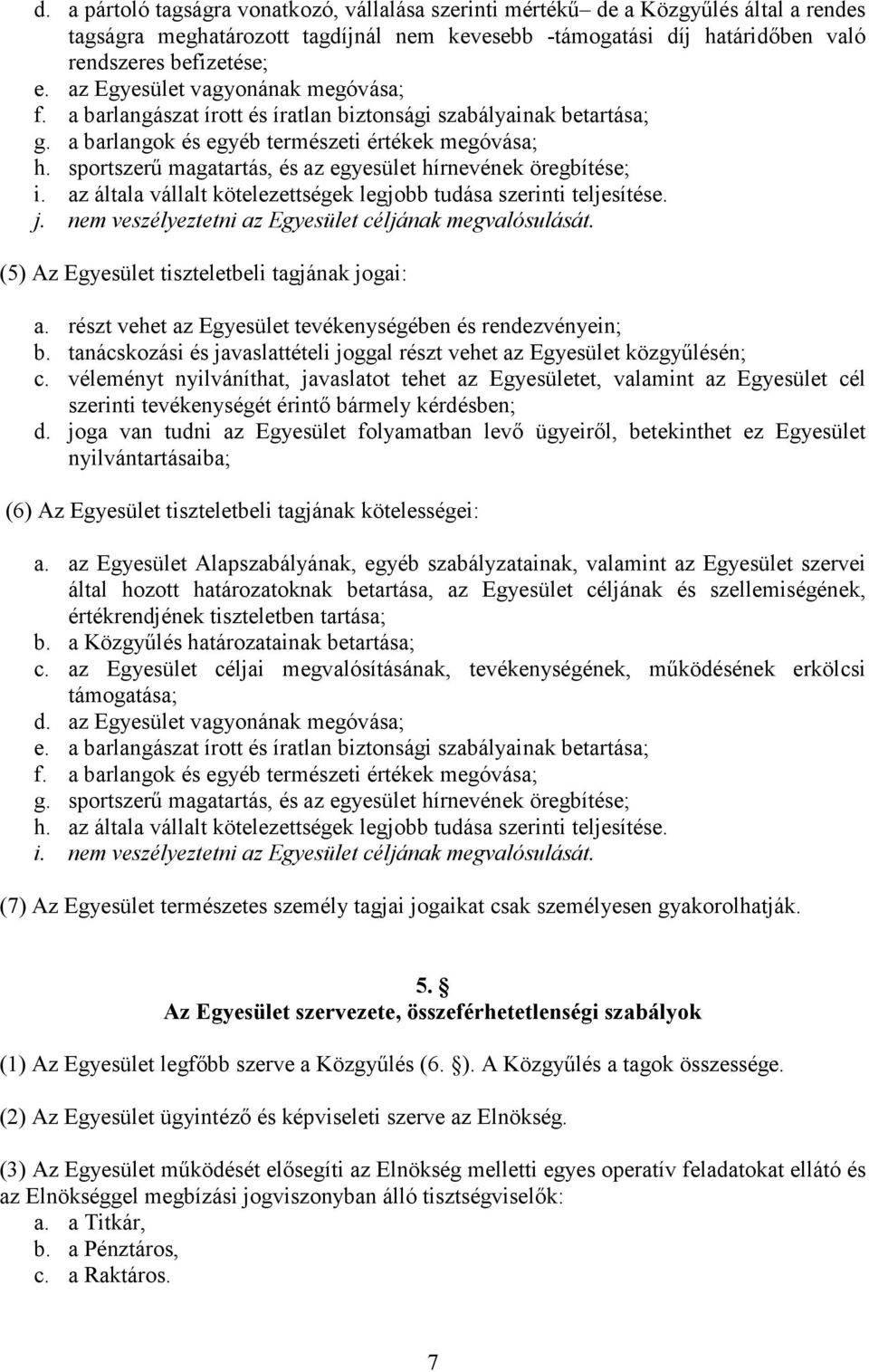 d. a pártoló tagságra vonatkozó, vállalása szerinti mértékű– de a Közgyűlés által a rendes tagságra meghatározott tagdíjnál nem kevesebb -támogatási díj határidőben való rendszeres befizetése;
e. az Egyesület vagyonának megóvása;
f. a barlangászat írott és íratlan biztonsági szabályainak betartása;
g. a barlangok és egyéb természeti értékek megóvása;
h. sportszerű magatartás, és az egyesület hírnevének öregbítése;
i. az általa vállalt kötelezettségek legjobb tudása szerinti teljesítése.
j. nem veszélyeztetni az Egyesület céljának megvalósulását.

(5) Az Egyesület tiszteletbeli tagjának jogai:

a. részt vehet az Egyesület tevékenységében és rendezvényein;
b. tanácskozási és javaslattételi joggal részt vehet az Egyesület közgyűlésén;
c. véleményt nyilváníthat, javaslatot tehet az Egyesületet, valamint az Egyesület cél szerinti tevékenységét érintő bármely kérdésben;
d. joga van tudni az Egyesület folyamatban levő ügyeiről, betekinthet ez Egyesület nyilvántartásaiba;

(6) Az Egyesület tiszteletbeli tagjának kötelességei:

a. az Egyesület Alapszabályának, egyéb szabályzatainak, valamint az Egyesület szervei által hozott határozatoknak betartása, az Egyesület céljának és szellemiségének, értékrendjének tiszteletben tartása;
b. a Közgyűlés határozatainak betartása;
c. az Egyesület céljai megvalósításának, tevékenységének, működésének erkölcsi támogatása;
d. az Egyesület vagyonának megóvása;
e. a barlangászat írott és íratlan biztonsági szabályainak betartása;
f. a barlangok és egyéb természeti értékek megóvása;
g. sportszerű magatartás, és az egyesület hírnevének öregbítése;
h. az általa vállalt kötelezettségek legjobb tudása szerinti teljesítése.
i. nem veszélyeztetni az Egyesület céljának megvalósulását.

(7) Az Egyesület természetes személy tagjai jogaikat csak személyesen gyakorolhatják.

5. §
Az Egyesület szervezete, összeférhetetlenségi szabályok

(1) Az Egyesület legfőbb szerve a Közgyűlés (6. §). A Közgyűlés a tagok összessége.

(2) Az Egyesület ügyintéző és képviseleti szerve az Elnökség.

(3) Az Egyesület működését elősegíti az Elnökség melletti egyes operatív feladatokat ellátó és az Elnökséggel megbízási jogviszonyban álló tisztségviselők:
a. a Titkár,
b. a Pénztáros,
c. a Raktáros.

7